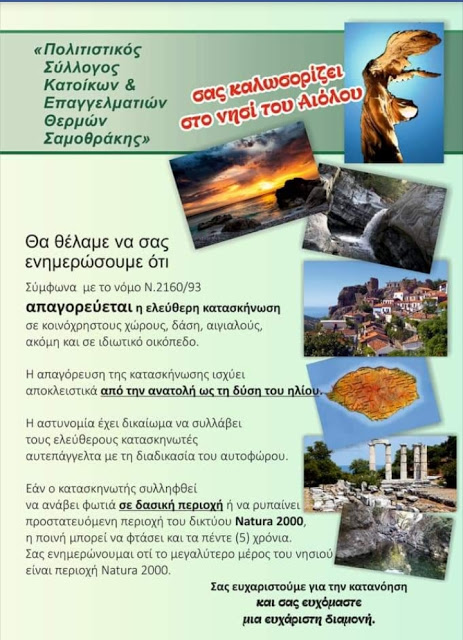 «Πολιτιστικός Σύλλογος Κατοίκων & Επαγγελματιών Θερμών Σαμοθράκης»

σας καλωσορίζει στο νησί του Αιόλου

Θα θέλαμε να σας ενημερώσουμε ότι

Σύμφωνα με το νόμο Ν.2160/93

απαγορεύεται η ελεύθερη κατασκήνωση σε κοινόχρηστους χώρους, δάση, αιγιαλούς, ακόμη και σε ιδιωτικό οικόπεδο.

Η απαγόρευση της κατασκήνωσης ισχύει αποκλειστικά από την ανατολή ως τη δύση του ηλίου.

Η αστυνομία έχει δικαίωμα να συλλάβει τους ελεύθερους κατασκηνωτές αυτεπάγγελτα με τη διαδικασία του αυτοφώρου.

Εάν ο κατασκηνωτής συλληφθεί να ανάβει φωτιά σε δασική περιοχή ή να ρυπαίνει προστατευόμενη περιοχή του δικτύου Natura 2000, η ποινή μπορεί να φτάσει και τα πέντε (5) χρόνια. Σας ενημερώνουμαι οτί το μεγαλύτερο μέρος του νησιού είναι περιοχή Natura 2000.

Σας ευχαριστούμε για την κατανόηση και σας ευχόμαστε μια ευχάριστη διαμονή.